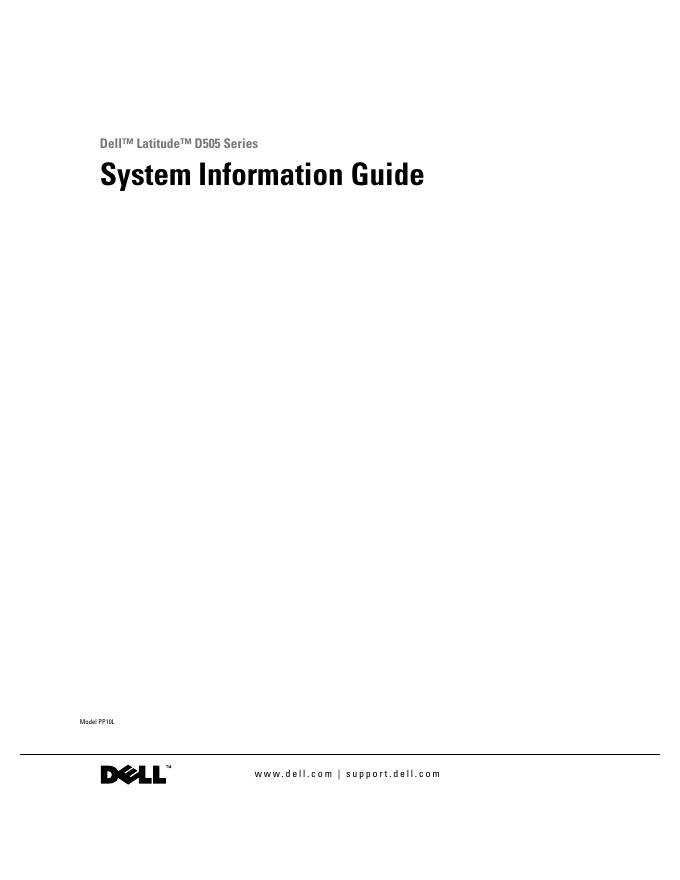 Dell™ Latitude™ D505 Series

System Information Guide

Model PP10L

DELL™

www.dell.com | support.dell.com